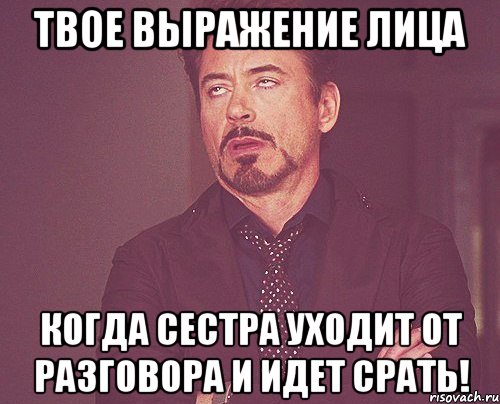 ТВОЕ ВЫРАЖЕНИЕ ЛИЦА

КОГДА СЕСТРА УХОДИТ ОТ РАЗГОВОРА И ИДЕТ СРАТЬ!

risovach.ru